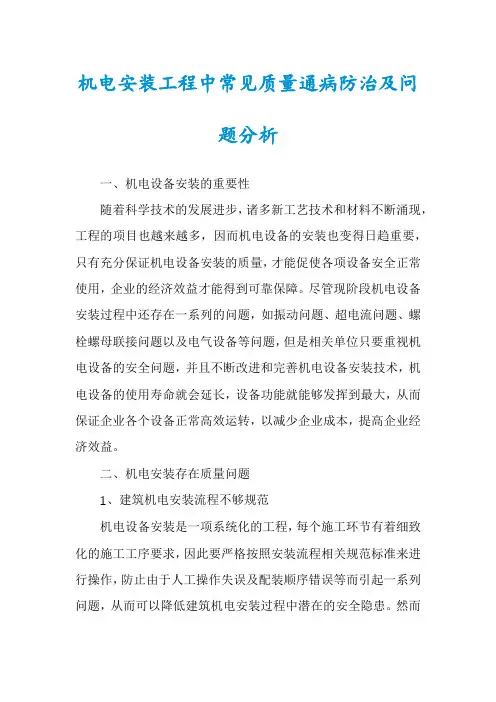 机电安装工程中常见质量通病防治及问题分析

一、机电设备安装的重要性

随着科学技术的发展进步，诸多新工艺技术和材料不断涌现，工程的项目也越来越多，因而机电设备的安装也变得日趋重要，只有充分保证机电设备安装的质量，才能促使各项设备安全正常使用，企业的经济效益才能得到可靠保障。尽管现阶段机电设备安装过程中还存在一系列的问题，如振动问题、超电流问题、螺栓螺母联接问题以及电气设备等问题，但是相关单位只要重视机电设备的安全问题，并且不断改进和完善机电设备安装技术，机电设备的使用寿命就会延长，设备功能就能够发挥到最大，从而保证企业各个设备正常高效运转，以减少企业成本，提高企业经济效益。

二、机电安装存在质量问题

1、建筑机电安装流程不够规范

机电设备安装是一项系统化的工程，每个施工环节有着细致化的施工工序要求，因此要严格按照安装流程相关规范标准来进行操作，防止由于人工操作失误及配装顺序错误等而引起一系列问题，从而可以降低建筑机电安装过程中潜在的安全隐患。然而